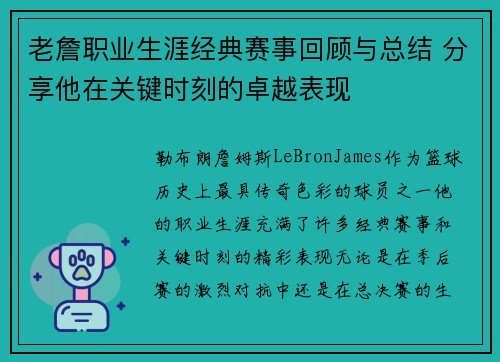 老詹职业生涯经典赛事回顾与总结 分享他在关键时刻的卓越表现

勒布朗詹姆斯LeBronJames作为篮球历史上最具传奇色彩的球员之一他的职业生涯充满了许多经典赛事和关键时刻的精彩表现无论是在季后赛的激烈对抗中还是在总决赛的生